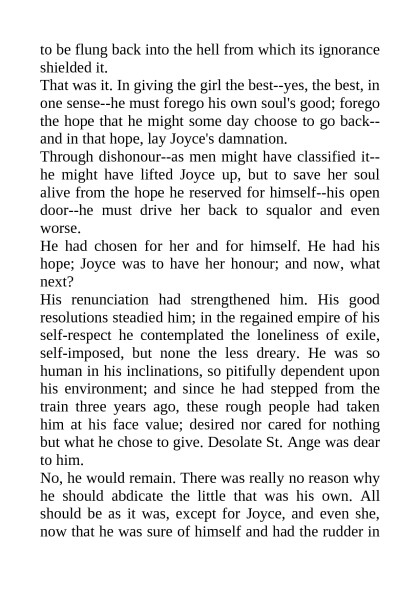 to be flung back into the hell from which its ignorance shielded it.

That was it. In giving the girl the best--yes, the best, in one sense--he must forego his own soul's good; forego the hope that he might some day choose to go back--and in that hope, lay Joyce's damnation.

Through dishonour--as men might have classified it--he might have lifted Joyce up, but to save her soul alive from the hope he reserved for himself--his open door--he must drive her back to squalor and even worse.

He had chosen for her and for himself. He had his hope; Joyce was to have her honour; and now, what next?

His renunciation had strengthened him. His good resolutions steadied him; in the regained empire of his self-respect he contemplated the loneliness of exile, self-imposed, but none the less dreary. He was so human in his inclinations, so pitifully dependent upon his environment; and since he had stepped from the train three years ago, these rough people had taken him at his face value; desired nor cared for nothing but what he chose to give. Desolate St. Ange was dear to him.

No, he would remain. There was really no reason why he should abdicate the little that was his own. All should be as it was, except for Joyce, and even she, now that he was sure of himself and had the rudder in